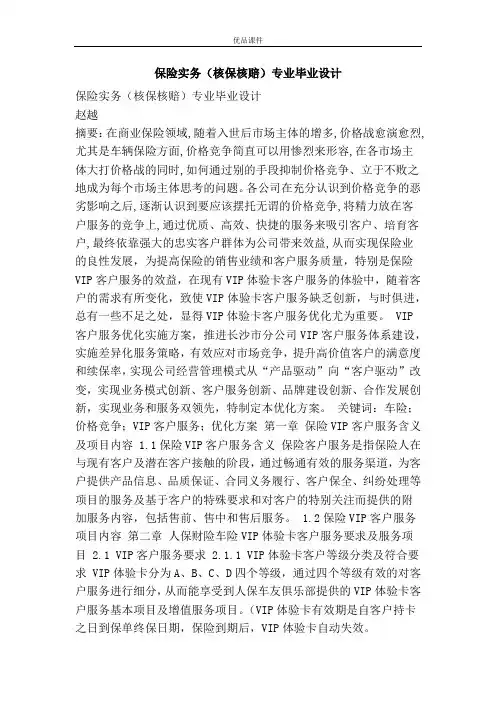 优品课件

保险实务（核保核赔）专业毕业设计

保险实务（核保核赔）专业毕业设计
赵越
摘要：在商业保险领域，随着入世后市场主体的增多，价格战愈演愈烈，尤其是车辆保险方面，价格竞争简直可以用惨烈来形容，在各市场主体大打价格战的同时，如何通过别的手段抑制价格竞争、立于不败之地成为每个市场主体思考的问题。各公司在充分认识到价格竞争的恶劣影响之后，逐渐认识到要应该摆托无谓的价格竞争，将精力放在客户服务的竞争上，通过优质、高效、快捷的服务来吸引客户、培育客户，最终依靠强大的忠实客户群体为公司带来效益，从而实现保险业的良性发展，为提高保险的销售业绩和客户服务质量，特别是保险VIP客户服务的效益，在现有VIP体验卡客户服务的体验中，随着客户的需求有所变化，致使VIP体验卡客户服务缺乏创新，与时俱进，总有一些不足之处，显得VIP体验卡客户服务优化尤为重要。 VIP客户服务优化实施方案，推进长沙市分公司VIP客户服务体系建设，实施差异化服务策略，有效应对市场竞争，提升高价值客户的满意度和续保率，实现公司经营管理模式从“产品驱动”向“客户驱动”改变，实现业务模式创新、客户服务创新、品牌建设创新、合作发展创新，实现业务和服务双领先，特制定本优化方案。 关键词：车险；价格竞争；VIP客户服务；优化方案 第一章 保险VIP客户服务含义及项目内容 1.1保险VIP客户服务含义 保险客户服务是指保险人在与现有客户及潜在客户接触的阶段，通过畅通有效的服务渠道，为客户提供产品信息、品质保证、合同义务履行、客户保全、纠纷处理等项目的服务及基于客户的特殊要求和对客户的特别关注而提供的附加服务内容，包括售前、售中和售后服务。 1.2保险VIP客户服务项目内容 第二章 人保财险车险VIP体验卡客户服务要求及服务项目 2.1 VIP客户服务要求 2.1.1 VIP体验卡客户等级分类及符合要求 VIP体验卡分为A、B、C、D四个等级，通过四个等级有效的对客户服务进行细分，从而能享受到人保车友俱乐部提供的VIP体验卡客户服务基本项目及增值服务项目。(VIP体验卡有效期是自客户持卡之日到保单终保日期，保险到期后，VIP体验卡自动失效。